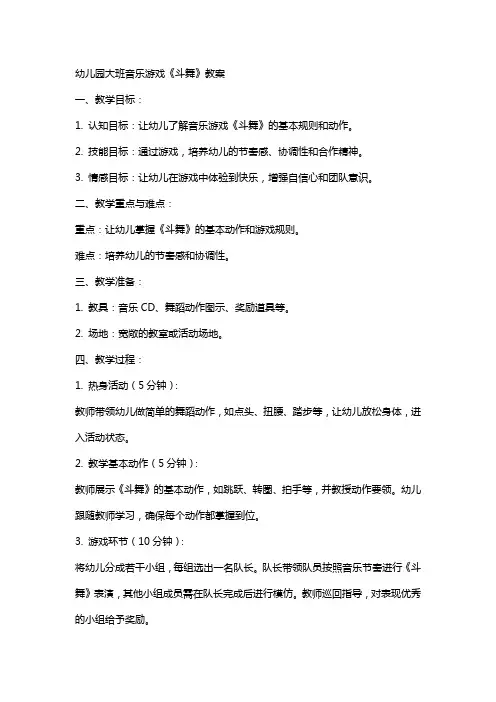 幼儿园大班音乐游戏《斗舞》教案

一、教学目标：

1. 认知目标：让幼儿了解音乐游戏《斗舞》的基本规则和动作。

2. 技能目标：通过游戏，培养幼儿的节奏感、协调性和合作精神。

3. 情感目标：让幼儿在游戏中体验到快乐，增强自信心和团队意识。

二、教学重点与难点：

重点：让幼儿掌握《斗舞》的基本动作和游戏规则。

难点：培养幼儿的节奏感和协调性。

三、教学准备：

1. 教具：音乐 CD、舞蹈动作图示、奖励道具等。

2. 场地：宽敞的教室或活动场地。

四、教学过程：

1. 热身活动（5 分钟）：

教师带领幼儿做简单的舞蹈动作，如点头、扭腰、踏步等，让幼儿放松身体，进入活动状态。

2. 教学基本动作（5 分钟）：

教师展示《斗舞》的基本动作，如跳跃、转圈、拍手等，并教授动作要领。幼儿跟随教师学习，确保每个动作都掌握到位。

3. 游戏环节（10 分钟）：

将幼儿分成若干小组，每组选出一名队长。队长带领队员按照音乐节奏进行《斗舞》表演，其他小组成员需在队长完成后进行模仿。教师巡回指导，对表现优秀的小组给予奖励。